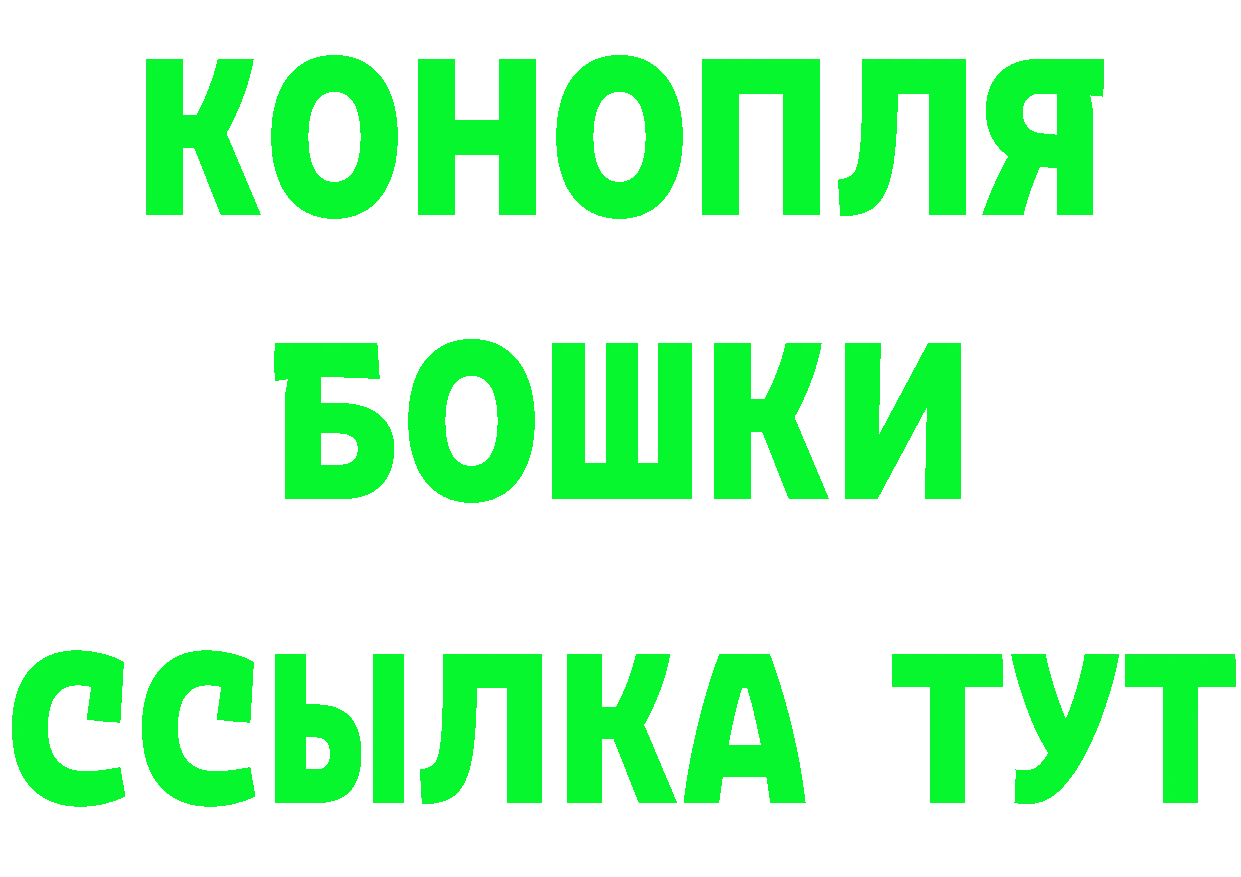 КОНОПЛЯ

БОШКИ

ССЫЛКА ТУТ